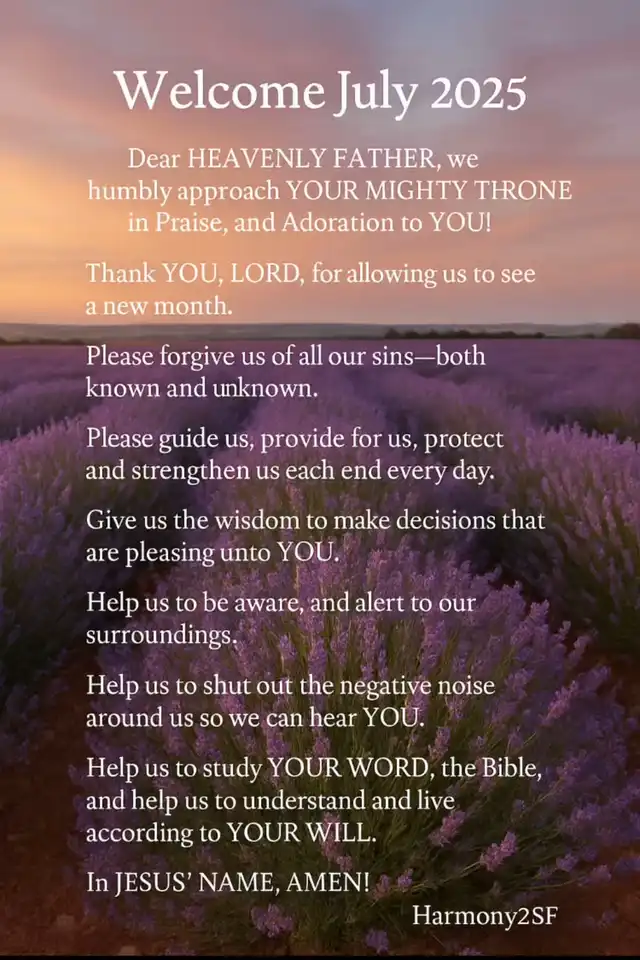 Welcome July 2025

Dear HEAVENLY FATHER, we humbly approach YOUR MIGHTY THRONE in Praise, and Adoration to YOU!

Thank YOU, LORD, for allowing us to see a new month.

Please forgive us of all our sins—both known and unknown.

Please guide us, provide for us, protect and strengthen us each end every day.

Give us the wisdom to make decisions that are pleasing unto YOU.

Help us to be aware, and alert to our surroundings.

Help us to shut out the negative noise around us so we can hear YOU.

Help us to study YOUR WORD, the Bible, and help us to understand and live according to YOUR WILL.

In JESUS' NAME, AMEN!

Harmony2SF